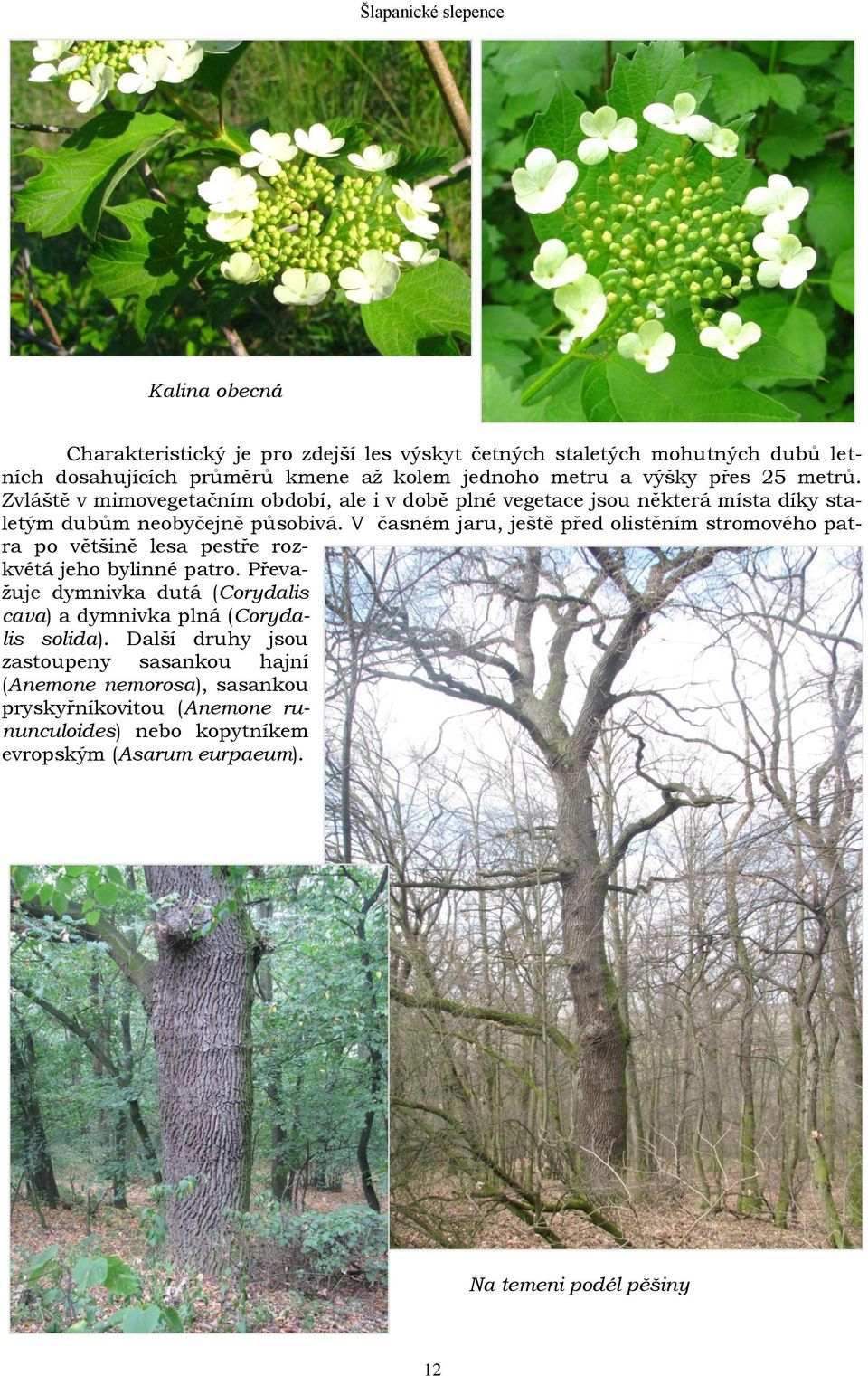 Šlapanické slepence

Kalina obecná

Charakteristický je pro zdejší les výskyt četných staletých mohutných dubů letních dosahujících průměrů kmene až kolem jednoho metru a výšky přes 25 metrů. Zvláště v mimovegetačním období, ale i v době plné vegetace jsou některá místa díky staletým dubům neobyčejně působivá. V časném jaru, ještě před olistěním stromového patra po většině lesa pestře rozkvétá jeho bylinné patro. Převažuje dymnivka dutá (Corydalis cava) a dymnivka plná (Corydalis solida). Další druhy jsou zastoupeny sasankou hajní (Anemone nemorosa), sasankou pryskyřníkovitou (Anemone rununculoides) nebo kopytníkem evropským (Asarum eurpaeum).

Na temeni podél pěšiny

12